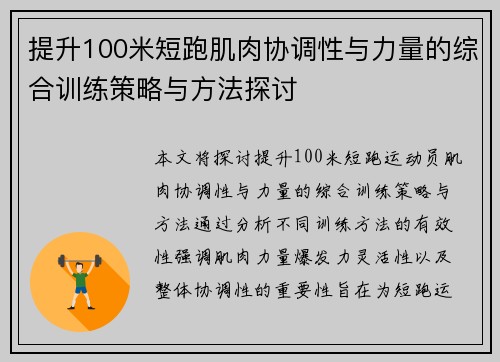 提升100米短跑肌肉协调性与力量的综合训练策略与方法探讨

本文将探讨提升100米短跑运动员肌肉协调性与力量的综合训练策略与方法通过分析不同训练方法的有效性强调肌肉力量爆发力灵活性以及整体协调性的重要性旨在为短跑运